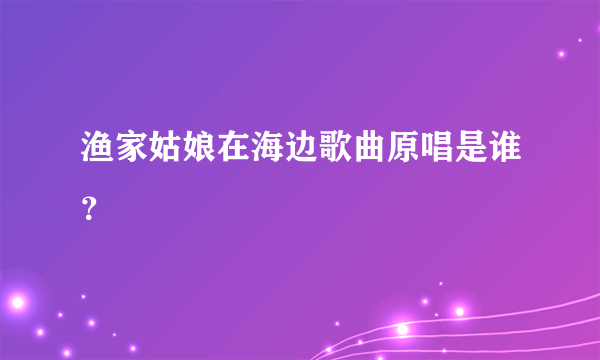 渔家姑娘在海边歌曲原唱是谁？